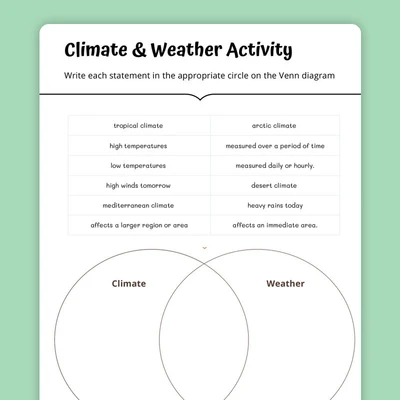 Climate & Weather Activity

Write each statement in the appropriate circle on the Venn diagram

| tropical climate | arctic climate |
|---|---|
| high temperatures | measured over a period of time |
| low temperatures | measured daily or hourly. |
| high winds tomorrow | desert climate |
| mediterranean climate | heavy rains today |
| affects a larger region or area | affects an immediate area. |

Climate

Weather